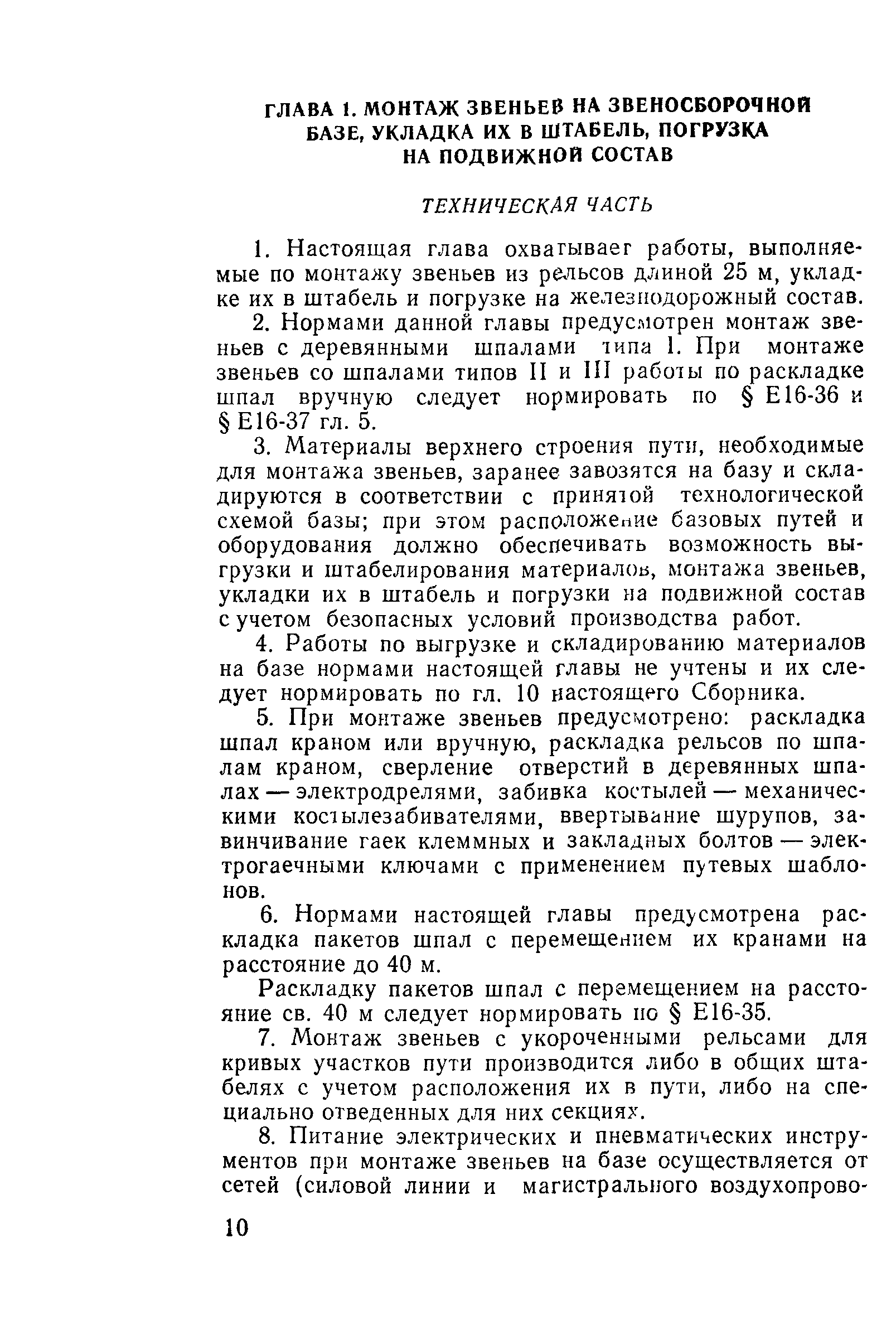 ГЛАВА 1. МОНТАЖ ЗВЕНЬЕВ НА ЗВЕНОСБОРОЧНОЙ БАЗЕ, УКЛАДКА ИХ В ШТАБЕЛЬ, ПОГРУЗКА НА ПОДВИЖНОЙ СОСТАВ

ТЕХНИЧЕСКАЯ ЧАСТЬ

1. Настоящая глава охватывает работы, выполняемые по монтажу звеньев из рельсов длиной 25 м, укладке их в штабель и погрузке на железнодорожный состав.

2. Нормами данной главы предусмотрен монтаж звеньев с деревянными шпалами типа I. При монтаже звеньев со шпалами типов II и III работы по раскладке шпал вручную следует нормировать по § Е16-36 и § Е16-37 гл. 5.

3. Материалы верхнего строения пути, необходимые для монтажа звеньев, заранее завозятся на базу и складируются в соответствии с принятой технологической схемой базы; при этом расположение базовых путей и оборудования должно обеспечивать возможность выгрузки и штабелирования материалов, монтажа звеньев, укладки их в штабель и погрузки на подвижной состав с учетом безопасных условий производства работ.

4. Работы по выгрузке и складированию материалов на базе нормами настоящей главы не учтены и их следует нормировать по гл. 10 настоящего Сборника.

5. При монтаже звеньев предусмотрено: раскладка шпал краном или вручную, раскладка рельсов по шпалам краном, сверление отверстий в деревянных шпалах — электродрелями, забивка костылей — механическими костылезабивателями, ввертывание шурупов, завинчивание гаек клеммных и закладных болтов — электрогаечными ключами с применением путевых шаблонов.

6. Нормами настоящей главы предусмотрена раскладка пакетов шпал с перемещением их кранами на расстояние до 40 м.

Раскладку пакетов шпал с перемещением на расстояние св. 40 м следует нормировать по § Е16-35.

7. Монтаж звеньев с укороченными рельсами для кривых участков пути производится либо в общих штабелях с учетом расположения их в пути, либо на специально отведенных для них секциях.

8. Питание электрических и пневматических инструментов при монтаже звеньев на базе осуществляется от сетей (силовой линии и магистрального воздухопрово-

10